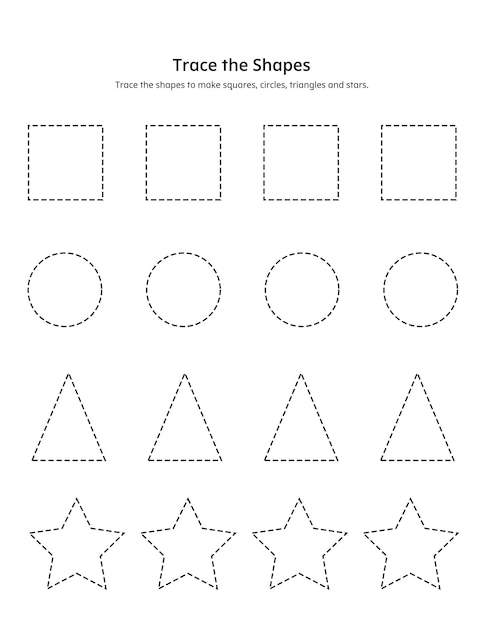 Trace the Shapes

Trace the shapes to make squares, circles, triangles and stars.